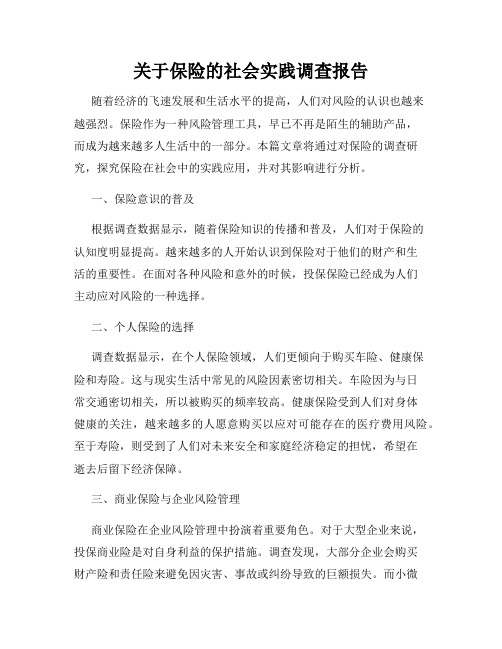 关于保险的社会实践调查报告

随着经济的飞速发展和生活水平的提高，人们对风险的认识也越来越强烈。保险作为一种风险管理工具，早已不再是陌生的辅助产品，而成为越来越多人生活中的一部分。本篇文章将通过对保险的调查研究，探究保险在社会中的实践应用，并对其影响进行分析。

一、保险意识的普及

根据调查数据显示，随着保险知识的传播和普及，人们对于保险的认知度明显提高。越来越多的人开始认识到保险对于他们的财产和生活的重要性。在面对各种风险和意外的时候，投保保险已经成为人们主动应对风险的一种选择。

二、个人保险的选择

调查数据显示，在个人保险领域，人们更倾向于购买车险、健康保险和寿险。这与现实生活中常见的风险因素密切相关。车险因为与日常交通密切相关，所以被购买的频率较高。健康保险受到人们对身体健康的关注，越来越多的人愿意购买以应对可能存在的医疗费用风险。至于寿险，则受到了人们对未来安全和家庭经济稳定的担忧，希望在逝去后留下经济保障。

三、商业保险与企业风险管理

商业保险在企业风险管理中扮演着重要角色。对于大型企业来说，投保商业险是对自身利益的保护措施。调查发现，大部分企业会购买财产险和责任险来避免因灾害、事故或纠纷导致的巨额损失。而小微